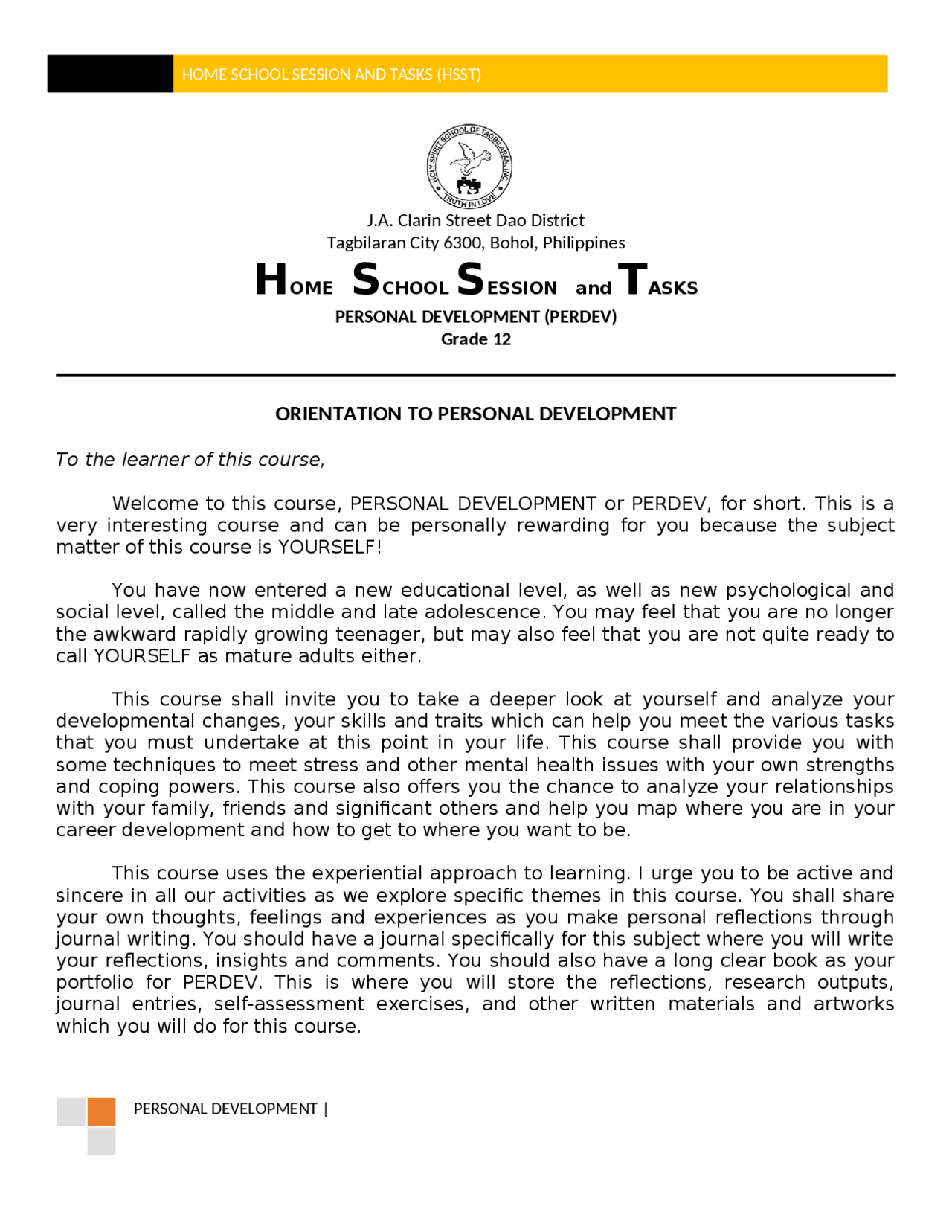 HOME SCHOOL SESSION AND TASKS (HSST)

HOLY SPIRIT SCHOOL OF TAGBILARAN, INC.
TRUTH IN LOVE

J.A. Clarin Street Dao District
Tagbilaran City 6300, Bohol, Philippines

HOME SCHOOL SESSION and TASKS
PERSONAL DEVELOPMENT (PERDEV)
Grade 12

ORIENTATION TO PERSONAL DEVELOPMENT

To the learner of this course,

Welcome to this course, PERSONAL DEVELOPMENT or PERDEV, for short. This is a very interesting course and can be personally rewarding for you because the subject matter of this course is YOURSELF!

You have now entered a new educational level, as well as new psychological and social level, called the middle and late adolescence. You may feel that you are no longer the awkward rapidly growing teenager, but may also feel that you are not quite ready to call YOURSELF as mature adults either.

This course shall invite you to take a deeper look at yourself and analyze your developmental changes, your skills and traits which can help you meet the various tasks that you must undertake at this point in your life. This course shall provide you with some techniques to meet stress and other mental health issues with your own strengths and coping powers. This course also offers you the chance to analyze your relationships with your family, friends and significant others and help you map where you are in your career development and how to get to where you want to be.

This course uses the experiential approach to learning. I urge you to be active and sincere in all our activities as we explore specific themes in this course. You shall share your own thoughts, feelings and experiences as you make personal reflections through journal writing. You should have a journal specifically for this subject where you will write your reflections, insights and comments. You should also have a long clear book as your portfolio for PERDEV. This is where you will store the reflections, research outputs, journal entries, self-assessment exercises, and other written materials and artworks which you will do for this course.

PERSONAL DEVELOPMENT |